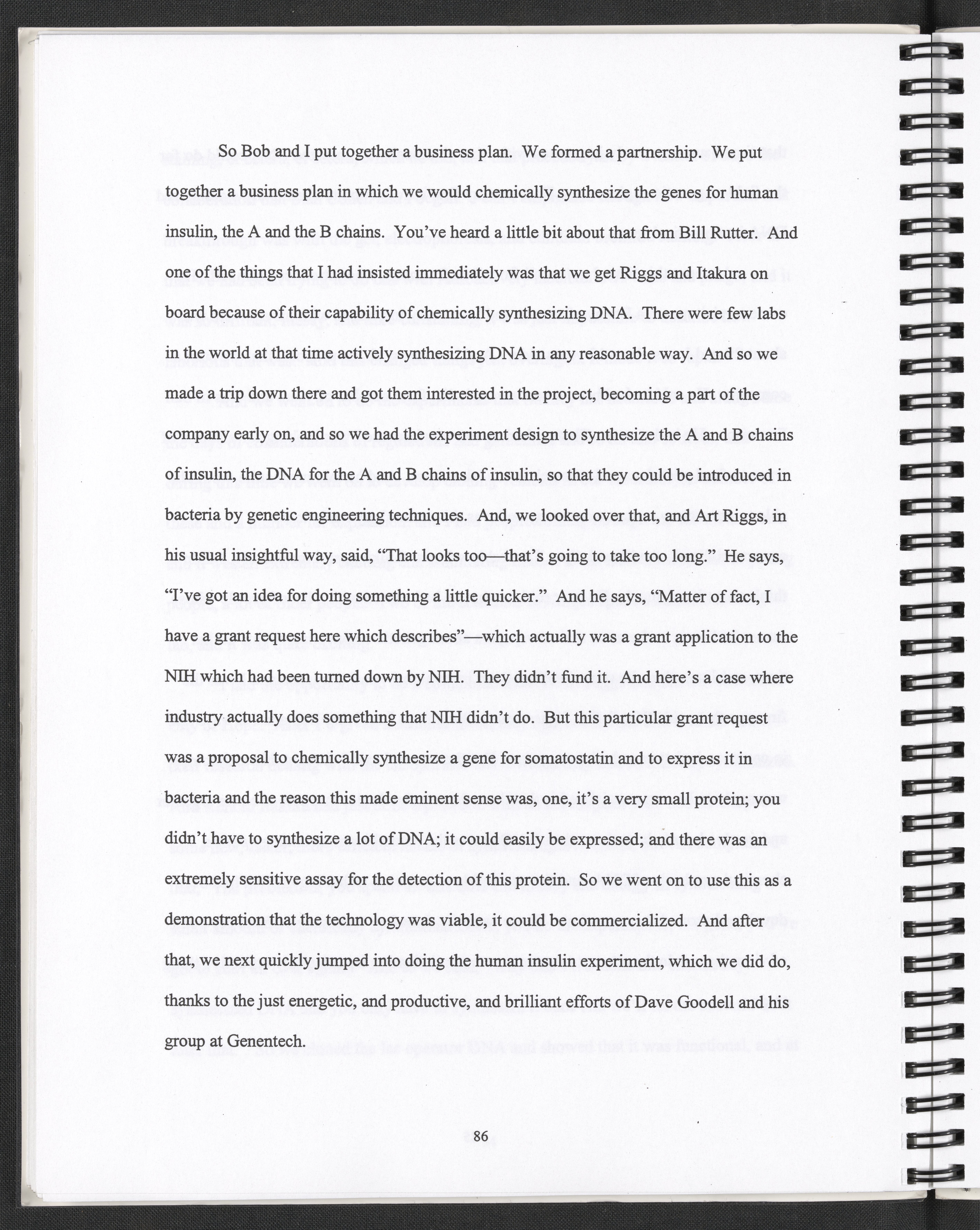 So Bob and I put together a business plan. We formed a partnership. We put together a business plan in which we would chemically synthesize the genes for human insulin, the A and the B chains. You've heard a little bit about that from Bill Rutter. And one of the things that I had insisted immediately was that we get Riggs and Itakura on board because of their capability of chemically synthesizing DNA. There were few labs in the world at that time actively synthesizing DNA in any reasonable way. And so we made a trip down there and got them interested in the project, becoming a part of the company early on, and so we had the experiment design to synthesize the A and B chains of insulin, the DNA for the A and B chains of insulin, so that they could be introduced in bacteria by genetic engineering techniques. And, we looked over that, and Art Riggs, in his usual insightful way, said, "That looks too—that's going to take too long." He says, "I've got an idea for doing something a little quicker." And he says, "Matter of fact, I have a grant request here which describes"—which actually was a grant application to the NIH which had been turned down by NIH. They didn't fund it. And here's a case where industry actually does something that NIH didn't do. But this particular grant request was a proposal to chemically synthesize a gene for somatostatin and to express it in bacteria and the reason this made eminent sense was, one, it's a very small protein; you didn't have to synthesize a lot of DNA; it could easily be expressed; and there was an extremely sensitive assay for the detection of this protein. So we went on to use this as a demonstration that the technology was viable, it could be commercialized. And after that, we next quickly jumped into doing the human insulin experiment, which we did do, thanks to the just energetic, and productive, and brilliant efforts of Dave Goodell and his group at Genentech.

86